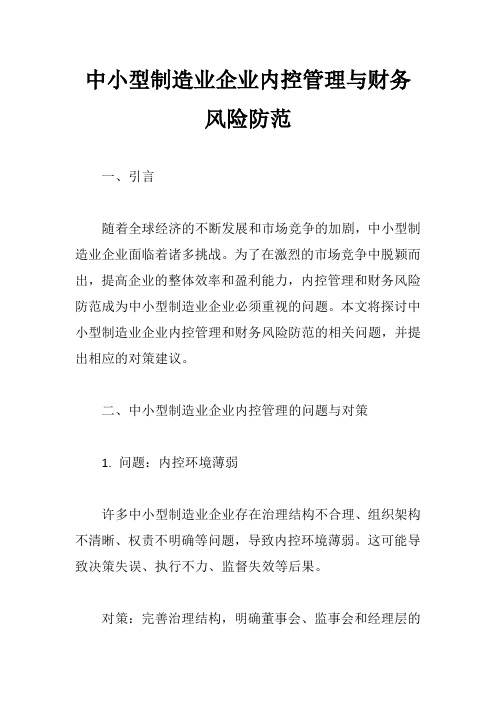 中小型制造业企业内控管理与财务风险防范

一、引言

随着全球经济的不断发展和市场竞争的加剧，中小型制造业企业面临着诸多挑战。为了在激烈的市场竞争中脱颖而出，提高企业的整体效率和盈利能力，内控管理和财务风险防范成为中小型制造业企业必须重视的问题。本文将探讨中小型制造业企业内控管理和财务风险防范的相关问题，并提出相应的对策建议。

二、中小型制造业企业内控管理的问题与对策

1. 问题：内控环境薄弱

许多中小型制造业企业存在治理结构不合理、组织架构不清晰、权责不明确等问题，导致内控环境薄弱。这可能导致决策失误、执行不力、监督失效等后果。

对策：完善治理结构，明确董事会、监事会和经理层的